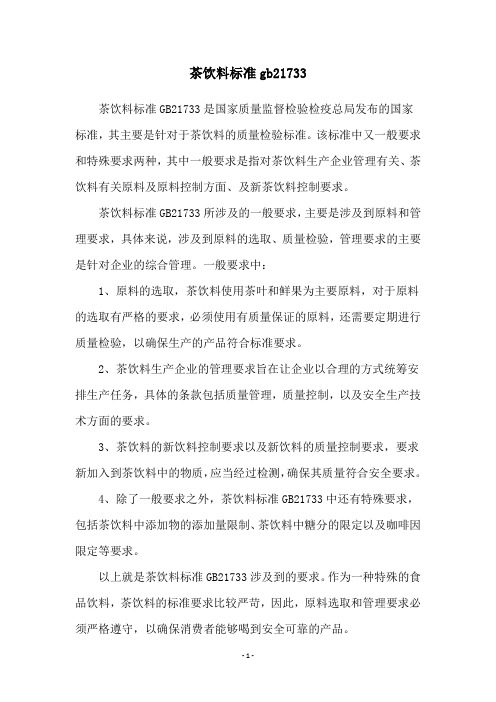 茶饮料标准 gb21733

茶饮料标准 GB21733 是国家质量监督检验检疫总局发布的国家标准，其主要是针对于茶饮料的质量检验标准。该标准中又一般要求和特殊要求两种，其中一般要求是指对茶饮料生产企业管理有关、茶饮料有关原料及原料控制方面、及新茶饮料控制要求。

茶饮料标准 GB21733 所涉及的一般要求，主要是涉及到原料和管理要求，具体来说，涉及到原料的选取、质量检验，管理要求的主要是针对企业的综合管理。一般要求中：

1、原料的选取，茶饮料使用茶叶和鲜果为主要原料，对于原料的选取有严格的要求，必须使用有质量保证的原料，还需要定期进行质量检验，以确保生产的产品符合标准要求。

2、茶饮料生产企业的管理要求旨在让企业以合理的方式统筹安排生产任务，具体的条款包括质量管理，质量控制，以及安全生产技术方面的要求。

3、茶饮料的新饮料控制要求以及新饮料的质量控制要求，要求新加入到茶饮料中的物质，应当经过检测，确保其质量符合安全要求。

4、除了一般要求之外，茶饮料标准 GB21733 中还有特殊要求，包括茶饮料中添加物的添加量限制、茶饮料中糖分的限定以及咖啡因限定等要求。

以上就是茶饮料标准 GB21733 涉及到的要求。作为一种特殊的食品饮料，茶饮料的标准要求比较严苛，因此，原料选取和管理要求必须严格遵守，以确保消费者能够喝到安全可靠的产品。

- 1 -